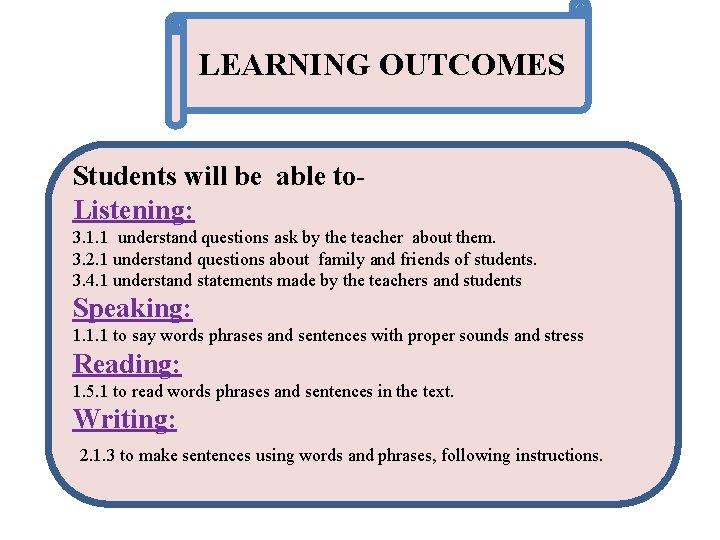 LEARNING OUTCOMES

Students will be able to-

Listening:

3.1.1 understand questions ask by the teacher about them.
3.2.1 understand questions about family and friends of students.
3.4.1 understand statements made by the teachers and students.

Speaking:

1.1.1 to say words phrases and sentences with proper sounds and stress

Reading:

1.5.1 to read words phrases and sentences in the text.

Writing:

2.1.3 to make sentences using words and phrases, following instructions.